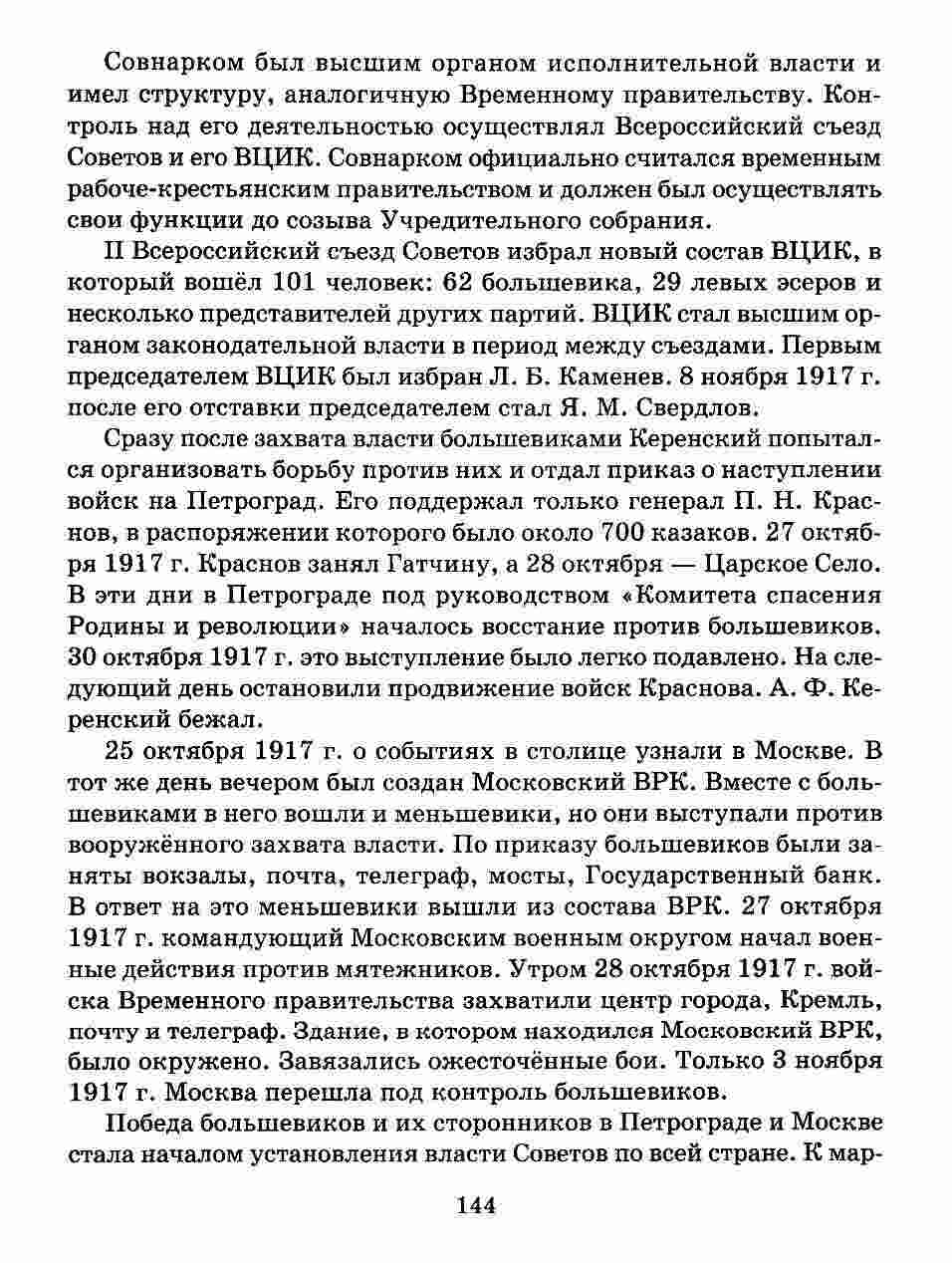 Совнарком был высшим органом исполнительной власти и имел структуру, аналогичную Временному правительству. Контроль над его деятельностью осуществлял Всероссийский съезд Советов и его ВЦИК. Совнарком официально считался временным рабоче-крестьянским правительством и должен был осуществлять свои функции до созыва Учредительного собрания.

II Всероссийский съезд Советов избрал новый состав ВЦИК, в который вошёл 101 человек: 62 большевика, 29 левых эсеров и несколько представителей других партий. ВЦИК стал высшим органом законодательной власти в период между съездами. Первым председателем ВЦИК был избран Л. Б. Каменев. 8 ноября 1917 г. после его отставки председателем стал Я. М. Свердлов.

Сразу после захвата власти большевиками Керенский попытался организовать борьбу против них и отдал приказ о наступлении войск на Петроград. Его поддержал только генерал П. Н. Краснов, в распоряжении которого было около 700 казаков. 27 октября 1917 г. Краснов занял Гатчину, а 28 октября — Царское Село. В эти дни в Петрограде под руководством «Комитета спасения Родины и революции» началось восстание против большевиков. 30 октября 1917 г. это выступление было легко подавлено. На следующий день остановили продвижение войск Краснова. А. Ф. Керенский бежал.

25 октября 1917 г. о событиях в столице узнали в Москве. В тот же день вечером был создан Московский ВРК. Вместе с большевиками в него вошли и меньшевики, но они выступали против вооружённого захвата власти. По приказу большевиков были заняты вокзалы, почта, телеграф, мосты, Государственный банк. В ответ на это меньшевики вышли из состава ВРК. 27 октября 1917 г. командующий Московским военным округом начал военные действия против мятежников. Утром 28 октября 1917 г. войска Временного правительства захватили центр города, Кремль, почту и телеграф. Здание, в котором находился Московский ВРК, было окружено. Завязались ожесточённые бои. Только 3 ноября 1917 г. Москва перешла под контроль большевиков.

Победа большевиков и их сторонников в Петрограде и Москве стала началом установления власти Советов по всей стране. К мар-

144